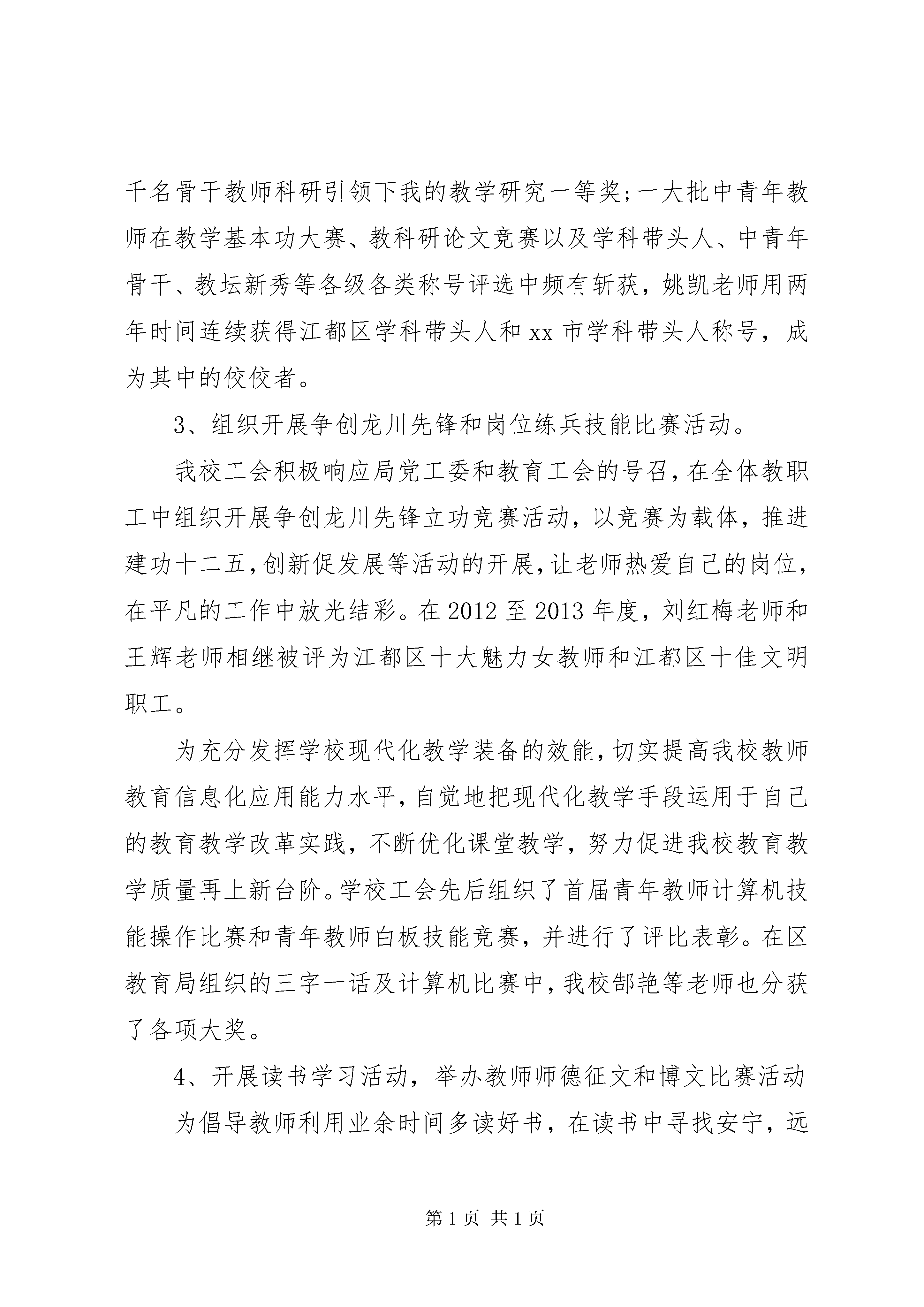 千名骨干教师科研引领下我的教学研究一等奖;一大批中青年教师在教学基本功大赛、教科研论文竞赛以及学科带头人、中青年骨干、教坛新秀等各级各类称号评选中频有斩获，姚凯老师用两年时间连续获得江都区学科带头人和xx市学科带头人称号，成为其中的佼佼者。

3、组织开展争创龙川先锋和岗位练兵技能比赛活动。

我校工会积极响应局党工委和教育工会的号召，在全体教职工中组织开展争创龙川先锋立功竞赛活动，以竞赛为载体，推进建功十二五，创新促发展等活动的开展，让老师热爱自己的岗位，在平凡的工作中放光结彩。在2012至2013年度，刘红梅老师和王辉老师相继被评为江都区十大魅力女教师和江都区十佳文明职工。

为充分发挥学校现代化教学装备的效能，切实提高我校教师教育信息化应用能力水平，自觉地把现代化教学手段运用于自己的教育教学改革实践，不断优化课堂教学，努力促进我校教育教学质量再上新台阶。学校工会先后组织了首届青年教师计算机技能操作比赛和青年教师白板技能竞赛，并进行了评比表彰。在区教育局组织的三字一话及计算机比赛中，我校郜艳等老师也分获了各项大奖。

4、开展读书学习活动，举办教师师德征文和博文比赛活动

为倡导教师利用业余时间多读好书，在读书中寻找安宁，远

第1页 共1页